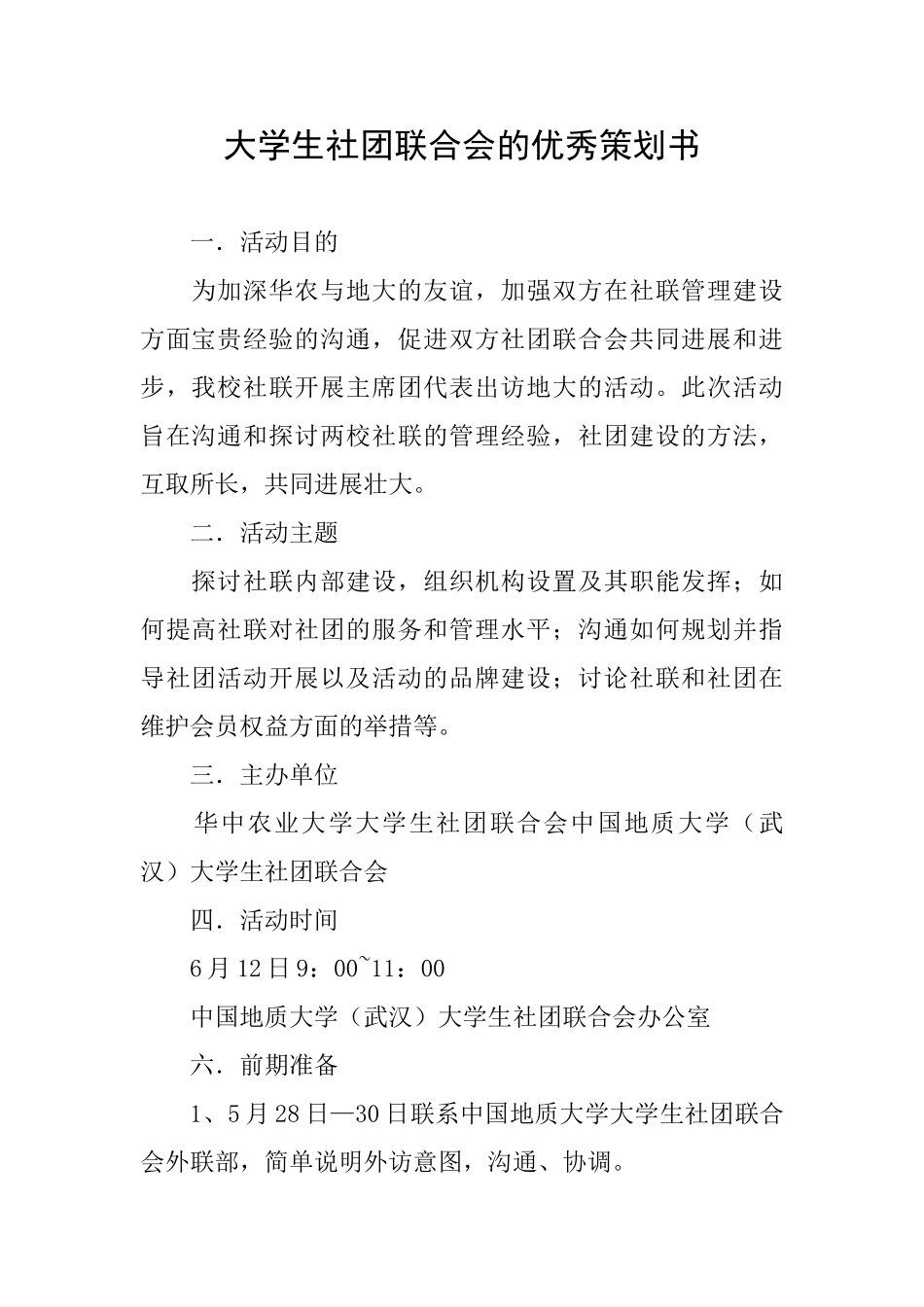 大学生社团联合会的优秀策划书

一．活动目的

为加深华农与地大的友谊，加强双方在社联管理建设方面宝贵经验的沟通，促进双方社团联合会共同进展和进步，我校社联开展主席团代表出访地大的活动。此次活动旨在沟通和探讨两校社联的管理经验，社团建设的方法，互取所长，共同进展壮大。

二．活动主题

探讨社联内部建设，组织机构设置及其职能发挥；如何提高社联对社团的服务和管理水平；沟通如何规划并指导社团活动开展以及活动的品牌建设；讨论社联和社团在维护会员权益方面的举措等。

三．主办单位

华中农业大学大学生社团联合会中国地质大学（武汉）大学生社团联合会

四．活动时间

6月12日9：00~11：00

中国地质大学（武汉）大学生社团联合会办公室

六．前期准备

1、5月28日—30日联系中国地质大学大学生社团联合会外联部，简单说明外访意图，沟通、协调。